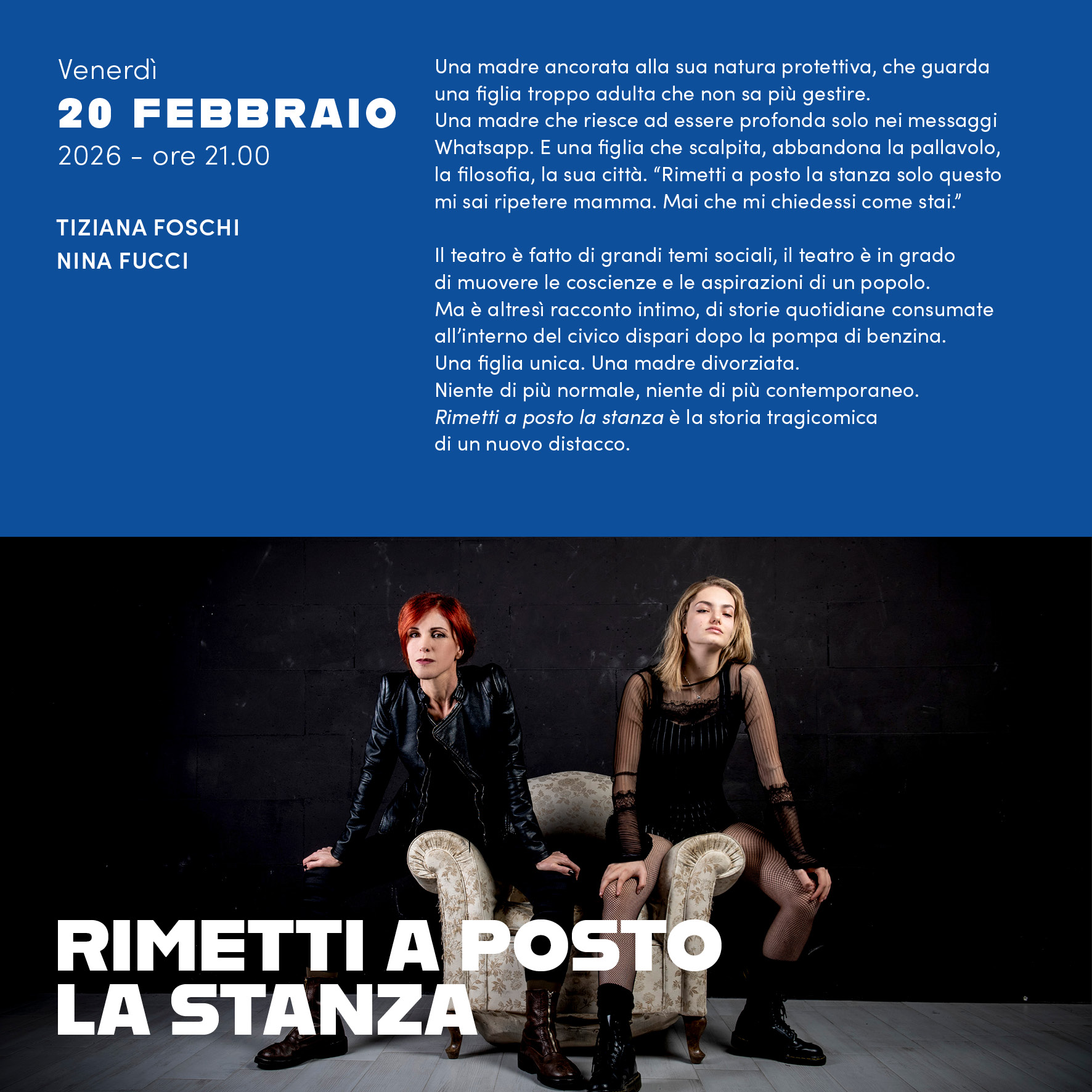 Venerdì
20 FEBBRAIO
2026 - ore 21.00

TIZIANA FOSCHI
NINA FUCCI

Una madre ancorata alla sua natura protettiva, che guarda una figlia troppo adulta che non sa più gestire.
Una madre che riesce ad essere profonda solo nei messaggi Whatsapp. E una figlia che scalpita, abbandona la pallavolo, la filosofia, la sua città. "Rimetti a posto la stanza solo questo mi sai ripetere mamma. Mai che mi chiedessi come stai."

Il teatro è fatto di grandi temi sociali, il teatro è in grado di muovere le coscienze e le aspirazioni di un popolo.
Ma è altresì racconto intimo, di storie quotidiane consumate all'interno del civico dispari dopo la pompa di benzina.
Una figlia unica. Una madre divorziata.
Niente di più normale, niente di più contemporaneo.
Rimetti a posto la stanza è la storia tragicomica di un nuovo distacco.

RIMETTI A POSTO
LA STANZA